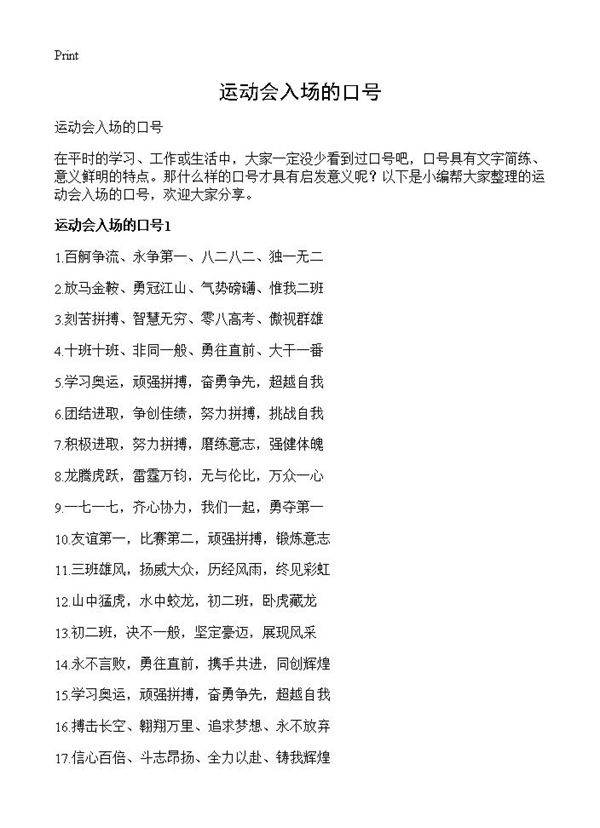 Print

运动会入场的口号

运动会入场的口号

在平时的学习、工作或生活中，大家一定没少看到过口号吧，口号具有文字简练、意义鲜明的特点。那什么样的口号才具有启发意义呢？以下是小编帮大家整理的运动会入场的口号，欢迎大家分享。

运动会入场的口号1

1.百舸争流、永争第一、八二八二、独一无二

2.放马金鞍、勇冠江山、气势磅礴、惟我二班

3.刻苦拼搏、智慧无穷、零八高考、傲视群雄

4.十班十班、非同一般、勇往直前、大干一番

5.学习奥运，顽强拼搏，奋勇争先，超越自我

6.团结进取，争创佳绩，努力拼搏，挑战自我

7.积极进取，努力拼搏，磨练意志，强健体魄

8.龙腾虎跃，雷霆万钧，无与伦比，万众一心

9.一七一七，齐心协力，我们一起，勇夺第一

10.友谊第一，比赛第二，顽强拼搏，锻炼意志

11.三班雄风，扬威大众，历经风雨，终见彩虹

12.山中猛虎，水中蛟龙，初二班，卧虎藏龙

13.初二班，决不一般，坚定豪迈，展现风采

14.永不言败，勇往直前，携手共进，同创辉煌

15.学习奥运，顽强拼搏，奋勇争先，超越自我

16.搏击长空、翱翔万里、追求梦想、永不放弃

17.信心百倍、斗志昂扬、全力以赴、铸我辉煌